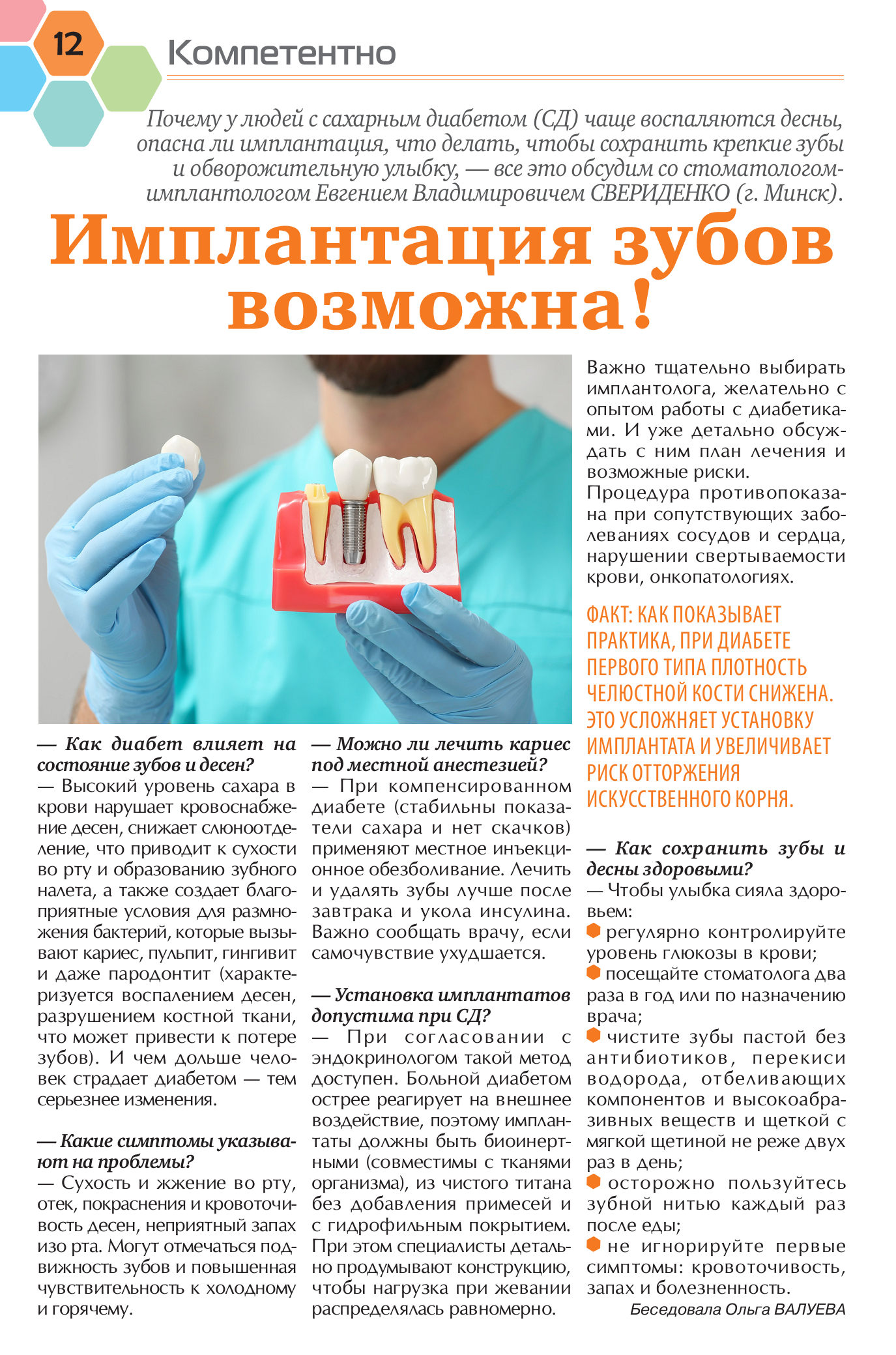 12

Компетентно

Почему у людей с сахарным диабетом (СД) чаще воспаляются десны, опасна ли имплантация, что делать, чтобы сохранить крепкие зубы и обворожительную улыбку, — все это обсудим со стоматологом-имплантологом Евгением Владимировичем СВЕРИДЕНКО (г. Минск).

Имплантация зубов возможна!

— Как диабет влияет на состояние зубов и десен?
— Высокий уровень сахара в крови нарушает кровоснабжение десен, снижает слюноотделение, что приводит к сухости во рту и образованию зубного налета, а также создает благоприятные условия для размножения бактерий, которые вызывают кариес, пульпит, гингивит и даже пародонтит (характеризуется воспалением десен, разрушением костной ткани, что может привести к потере зубов). И чем дольше человек страдает диабетом — тем серьезнее изменения.

— Какие симптомы указывают на проблемы?
— Сухость и жжение во рту, отек, покраснения и кровоточивость десен, неприятный запах изо рта. Могут отмечаться подвижность зубов и повышенная чувствительность к холодному и горячему.

— Можно ли лечить кариес под местной анестезией?
— При компенсированном диабете (стабильны показатели сахара и нет скачков) применяют местное инъекционное обезболивание. Лечить и удалять зубы лучше после завтрака и укола инсулина. Важно сообщать врачу, если самочувствие ухудшается.

— Установка имплантатов допустима при СД?
— При согласовании с эндокринологом такой метод доступен. Больной диабетом острее реагирует на внешнее воздействие, поэтому имплантаты должны быть биоинертными (совместимы с тканями организма), из чистого титана без добавления примесей и с гидрофильным покрытием. При этом специалисты детально продумывают конструкцию, чтобы нагрузка при жевании распределялась равномерно.

Важно тщательно выбирать имплантолога, желательно с опытом работы с диабетиками. И уже детально обсуждать с ним план лечения и возможные риски.
Процедура противопоказана при сопутствующих заболеваниях сосудов и сердца, нарушении свертываемости крови, онкопатологиях.

ФАКТ: КАК ПОКАЗЫВАЕТ ПРАКТИКА, ПРИ ДИАБЕТЕ ПЕРВОГО ТИПА ПЛОТНОСТЬ ЧЕЛЮСТНОЙ КОСТИ СНИЖЕНА. ЭТО УСЛОЖНЯЕТ УСТАНОВКУ ИМПЛАНТАТА И УВЕЛИЧИВАЕТ РИСК ОТТОРЖЕНИЯ ИСКУССТВЕННОГО КОРНЯ.

— Как сохранить зубы и десны здоровыми?
— Чтобы улыбка сияла здоровьем:
регулярно контролируйте уровень глюкозы в крови;
посещайте стоматолога два раза в год или по назначению врача;
чистите зубы пастой без антибиотиков, перекиси водорода, отбеливающих компонентов и высокоабразивных веществ и щеткой с мягкой щетиной не реже двух раз в день;
осторожно пользуйтесь зубной нитью каждый раз после еды;
не игнорируйте первые симптомы: кровоточивость, запах и болезненность.

Беседовала Ольга ВАЛУЕВА